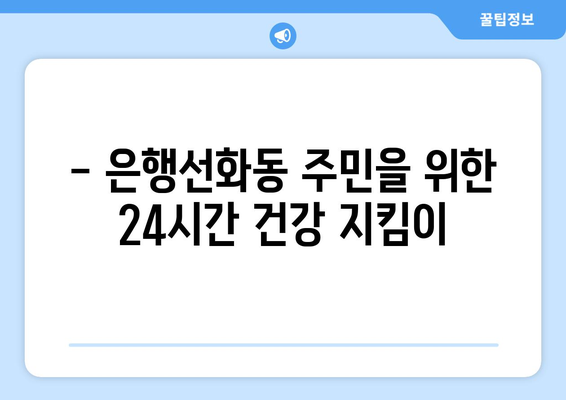 꿀팁정보

– 은행선화동 주민을 위한 24시간 건강 지킴이